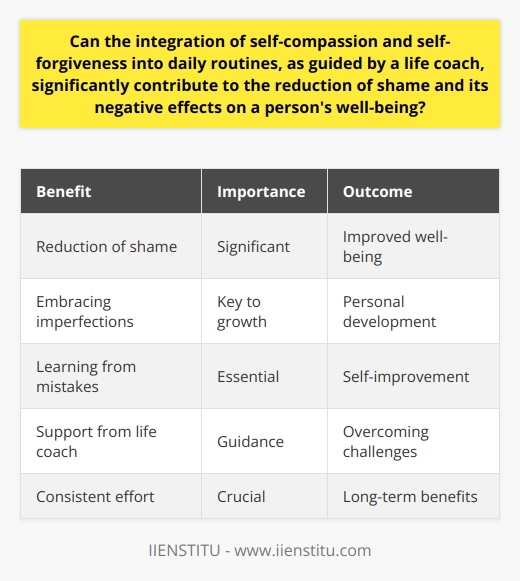 Can the integration of self-compassion and self-forgiveness into daily routines, as guided by a life coach, significantly contribute to the reduction of shame and its negative effects on a person's well-being?

| Benefit | Importance | Outcome |
|---|---|---|
| Reduction of shame | Significant | Improved well-being |
| Embracing imperfections | Key to growth | Personal development |
| Learning from mistakes | Essential | Self-improvement |
| Support from life coach | Guidance | Overcoming challenges |
| Consistent effort | Crucial | Long-term benefits |

IIENSTITU - www.iienstitu.com